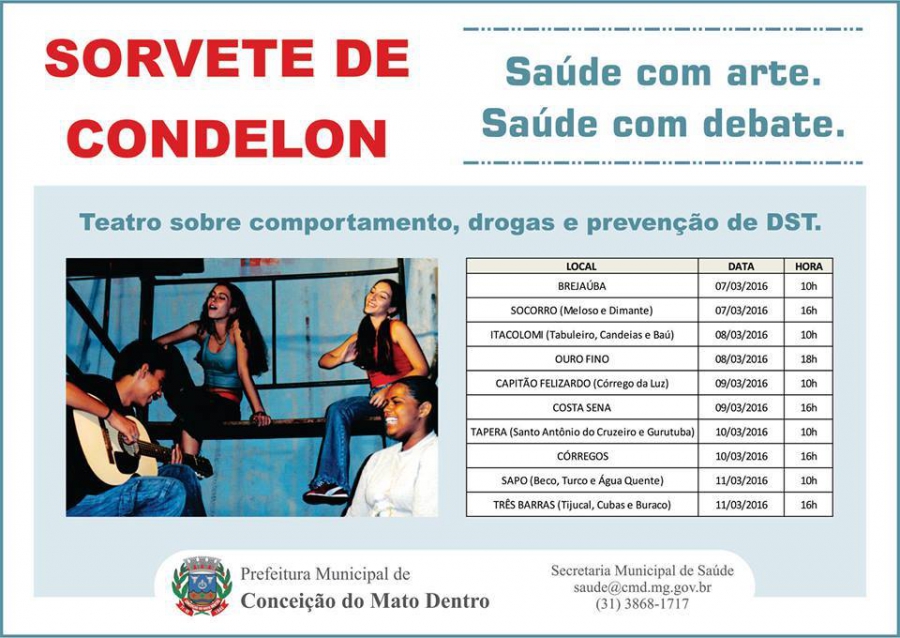 SORVETE DE CONDELON

Saúde com arte.
Saúde com debate.

Teatro sobre comportamento, drogas e prevenção de DST.

| LOCAL | DATA | HORA |
|---|---|---|
| BREJAÚBA | 07/03/2016 | 10h |
| SOCORRO (Meloso e Dimante) | 07/03/2016 | 16h |
| ITACOLOMI (Tabuleiro, Candeias e Baú) | 08/03/2016 | 10h |
| OURO FINO | 08/03/2016 | 18h |
| CAPITÃO FELIZARDO (Córrego da Luz) | 09/03/2016 | 10h |
| COSTA SENA | 09/03/2016 | 16h |
| TAPERA (Santo Antônio do Cruzeiro e Gurutuba) | 10/03/2016 | 10h |
| CÓRREGOS | 10/03/2016 | 16h |
| SAPO (Beco, Turco e Água Quente) | 11/03/2016 | 10h |
| TRÊS BARRAS (Tijucal, Cubas e Buraco) | 11/03/2016 | 16h |

Prefeitura Municipal de
Conceição do Mato Dentro

Secretaria Municipal de Saúde
saude@cmd.mg.gov.br
(31) 3868-1717